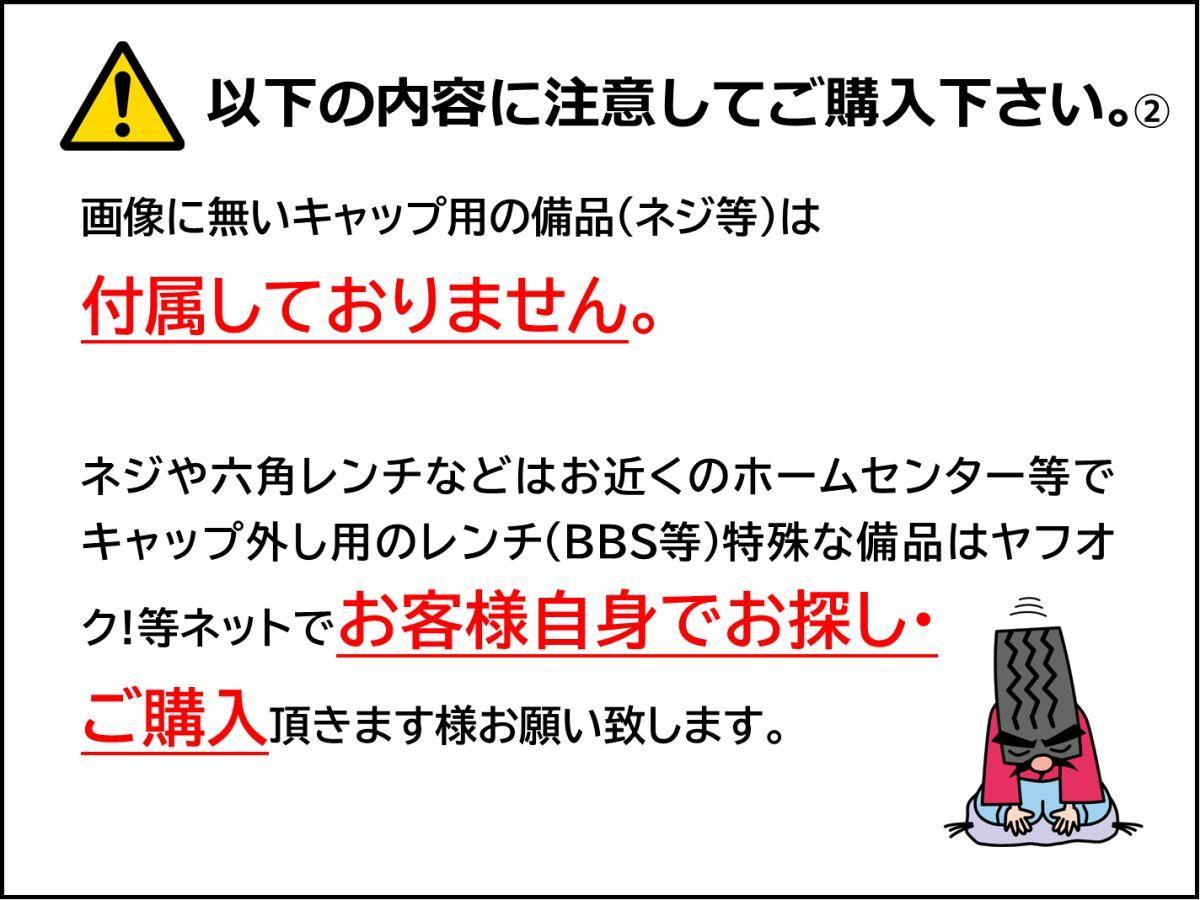 以下の内容に注意してご購入下さい。②

画像に無いキャップ用の備品(ネジ等)は

付属しておりません。

ネジや六角レンチなどはお近くのホームセンター等でキャップ外し用のレンチ(BBS等)特殊な備品はヤフオク!等ネットでお客様自身でお探し・ご購入頂きます様お願い致します。